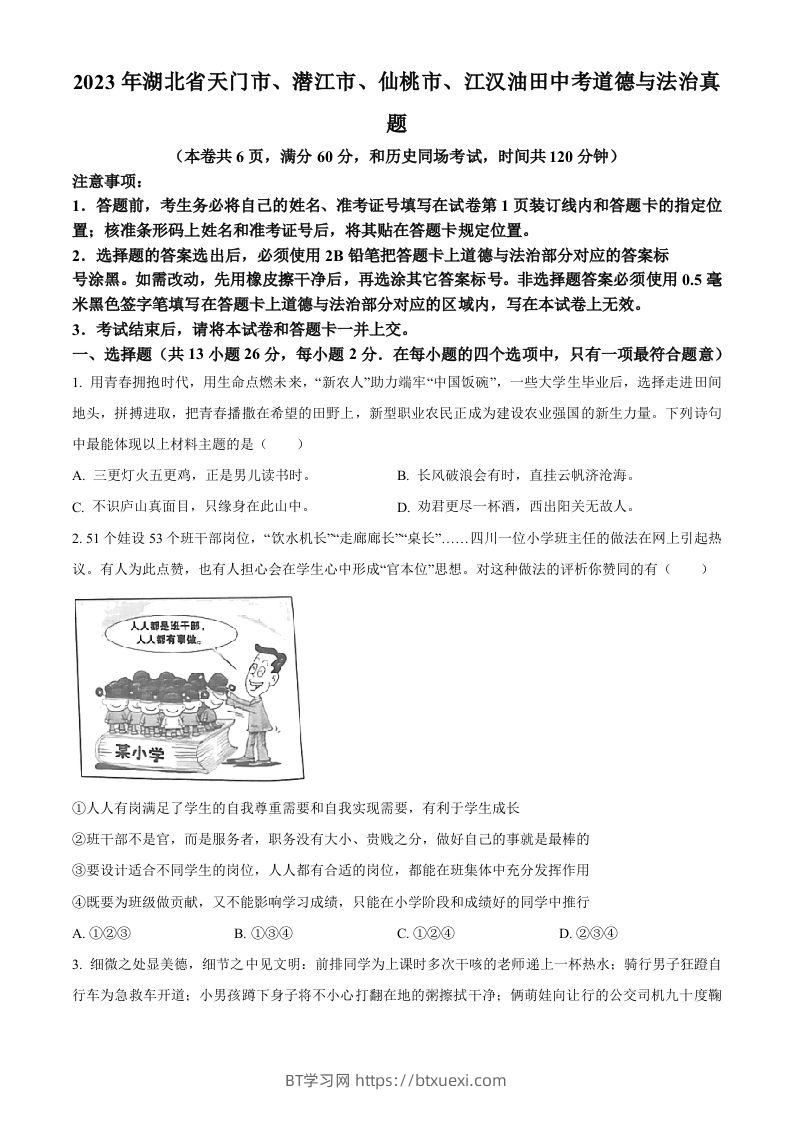 2023年湖北省天门市、潜江市、仙桃市、江汉油田中考道德与法治真题

（本卷共6页，满分60分，和历史同场考试，时间共120分钟）

注意事项：

1．答题前，考生务必将自己的姓名、准考证号填写在试卷第1页装订线内和答题卡的指定位置；核准条形码上姓名和准考证号后，将其贴在答题卡规定位置。

2．选择题的答案选出后，必须使用2B铅笔把答题卡上道德与法治部分对应的答案标号涂黑。如需改动，先用橡皮擦干净后，再选涂其它答案标号。非选择题答案必须使用0.5毫米黑色签字笔填写在答题卡上道德与法治部分对应的区域内，写在本试卷上无效。

3．考试结束后，请将本试卷和答题卡一并上交。

一、选择题（共13小题26分，每小题2分．在每小题的四个选项中，只有一项最符合题意）

1. 用青春拥抱时代，用生命点燃未来，“新农人”助力端牢“中国饭碗”，一些大学生毕业后，选择走进田间地头，拼搏进取，把青春播撒在希望的田野上，新型职业农民正成为建设农业强国的新生力量。下列诗句中最能体现以上材料主题的是（　　）

A. 三更灯火五更鸡，正是男儿读书时。

B. 长风破浪会有时，直挂云帆济沧海。

C. 不识庐山真面目，只缘身在此山中。

D. 劝君更尽一杯酒，西出阳关无故人。

2. 51个娃设53个班干部岗位，“饮水机长”“走廊廊长”“桌长”……四川一位小学班主任的做法在网上引起热议。有人为此点赞，也有人担心会在学生心中形成“官本位”思想。对这种做法的评析你赞同的有（　　）

人人都是班干部，人人都有事做。

某小学

①人人有岗满足了学生的自我尊重需要和自我实现需要，有利于学生成长

②班干部不是官，而是服务者，职务没有大小、贵贱之分，做好自己的事就是最棒的

③要设计适合不同学生的岗位，人人都有合适的岗位，都能在班集体中充分发挥作用

④既要为班级做贡献，又不能影响学习成绩，只能在小学阶段和成绩好的同学中推行

A. ①②③

B. ①③④

C. ①②④

D. ②③④

3. 细微之处显美德，细节之中见文明：前排同学为上课时多次干咳的老师递上一杯热水；骑行男子狂蹬自行车为急救车开道；小男孩蹲下身子将不小心打翻在地的粥擦拭干净；俩萌娃向让行的公交司机九十度鞠

BT学习网 https://btxuexi.com